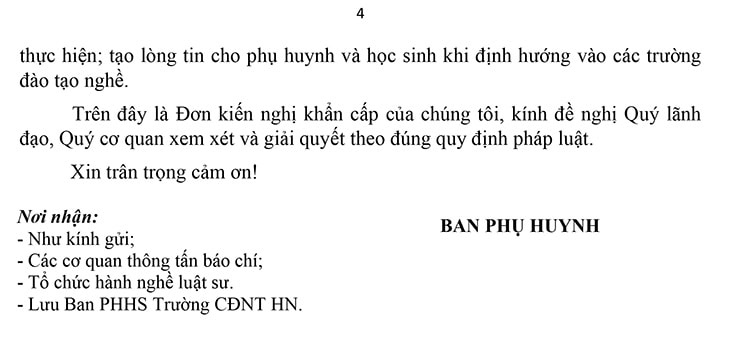 4

thực hiện; tạo lòng tin cho phụ huynh và học sinh khi định hướng vào các trường đào tạo nghề.

Trên đây là Đơn kiến nghị khẩn cấp của chúng tôi, kính đề nghị Quý lãnh đạo, Quý cơ quan xem xét và giải quyết theo đúng quy định pháp luật.

Xin trân trọng cảm ơn!

Nơi nhận:
- Như kính gửi;
- Các cơ quan thông tấn báo chí;
- Tổ chức hành nghề luật sư.
- Lưu Ban PHHS Trường CĐNT HN.

BAN PHỤ HUYNH